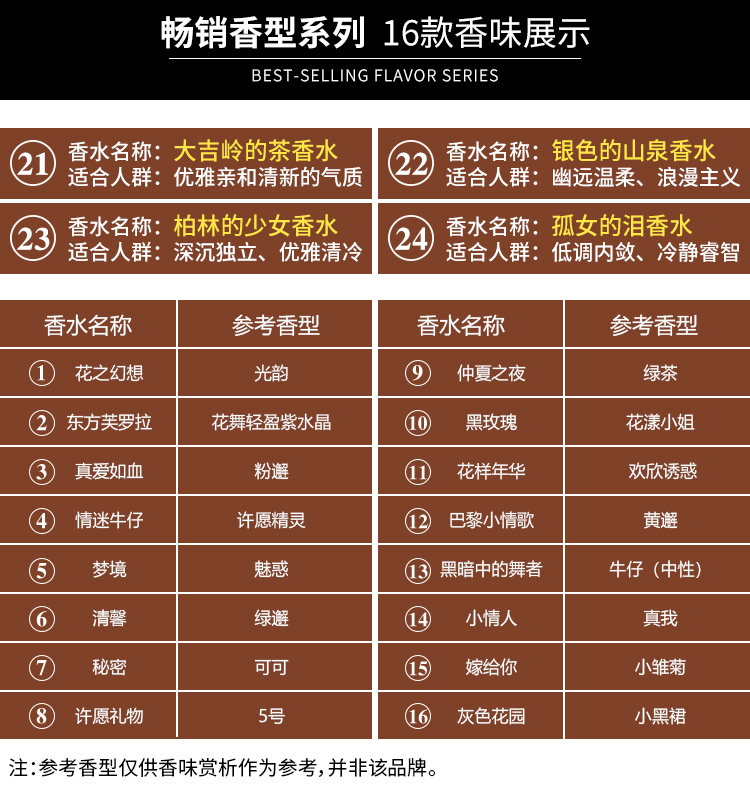 畅销香型系列 16款香味展示
BEST-SELLING FLAVOR SERIES

21 香水名称：大吉岭的茶香水
适合人群：优雅亲和清新的气质

22 香水名称：银色的山泉香水
适合人群：幽远温柔、浪漫主义

23 香水名称：柏林的少女香水
适合人群：深沉独立、优雅清冷

24 香水名称：孤女的泪香水
适合人群：低调内敛、冷静睿智

| 香水名称 | 参考香型 |
|---|---|
| 1 花之幻想 | 光韵 |
| 2 东方芙罗拉 | 花舞轻盈紫水晶 |
| 3 真爱如血 | 粉邂 |
| 4 情迷牛仔 | 许愿精灵 |
| 5 梦境 | 魅惑 |
| 6 清馨 | 绿邂 |
| 7 秘密 | 可可 |
| 8 许愿礼物 | 5号 |

| 香水名称 | 参考香型 |
|---|---|
| 9 仲夏之夜 | 绿茶 |
| 10 黑玫瑰 | 花漾小姐 |
| 11 花样年华 | 欢欣诱惑 |
| 12 巴黎小情歌 | 黄邂 |
| 13 黑暗中的舞者 | 牛仔（中性） |
| 14 小情人 | 真我 |
| 15 嫁给你 | 小雏菊 |
| 16 灰色花园 | 小黑裙 |

注：参考香型仅供香味赏析作为参考，并非该品牌。